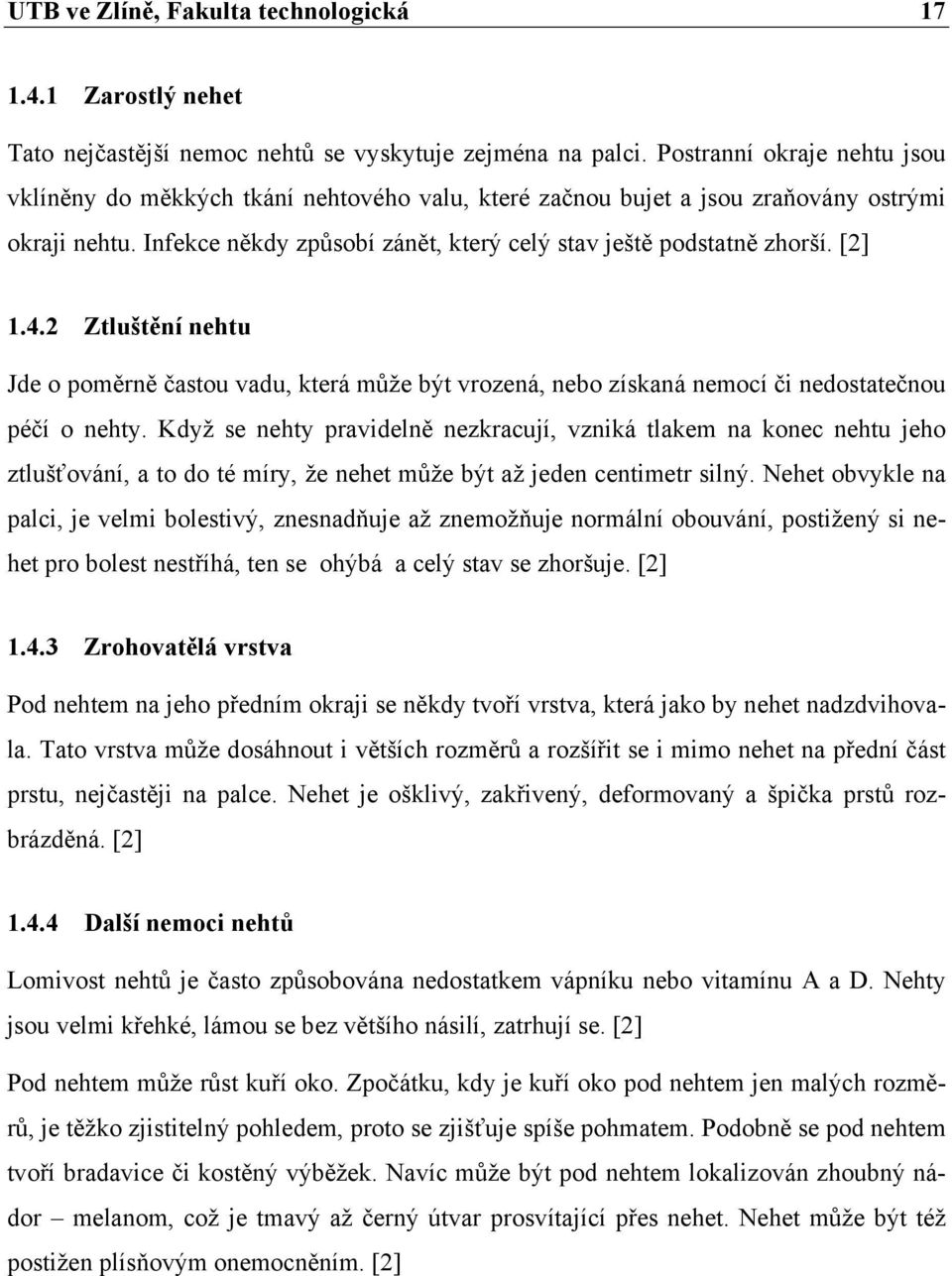 UTB ve Zlíně, Fakulta technologická 17

1.4.1 Zarostlý nehet

Tato nejčastější nemoc nehtů se vyskytuje zejména na palci. Postranní okraje nehtu jsou vklíněny do měkkých tkání nehtového valu, které začnou bujet a jsou zraňovány ostrými okraji nehtu. Infekce někdy způsobí zánět, který celý stav ještě podstatně zhorší. [2]

1.4.2 Ztluštění nehtu

Jde o poměrně častou vadu, která může být vrozená, nebo získaná nemocí či nedostatečnou péčí o nehty. Když se nehty pravidelně nezkracují, vzniká tlakem na konec nehtu jeho ztlušťování, a to do té míry, že nehet může být až jeden centimetr silný. Nehet obvykle na palci, je velmi bolestivý, znesnadňuje až znemožňuje normální obouvání, postižený si nehet pro bolest nestříhá, ten se ohýbá a celý stav se zhoršuje. [2]

1.4.3 Zrohovatělá vrstva

Pod nehtem na jeho předním okraji se někdy tvoří vrstva, která jako by nehet nadzdvihovala. Tato vrstva může dosáhnout i větších rozměrů a rozšířit se i mimo nehet na přední část prstu, nejčastěji na palce. Nehet je ošklivý, zakřivený, deformovaný a špička prstů rozbrázděná. [2]

1.4.4 Další nemoci nehtů

Lomivost nehtů je často způsobována nedostatkem vápníku nebo vitamínu A a D. Nehty jsou velmi křehké, lámou se bez většího násilí, zatrhují se. [2]

Pod nehtem může růst kuří oko. Zpočátku, kdy je kuří oko pod nehtem jen malých rozměrů, je těžko zjistitelný pohledem, proto se zjišťuje spíše pohmatem. Podobně se pod nehtem tvoří bradavice či kostěný výběžek. Navíc může být pod nehtem lokalizován zhoubný nádor – melanom, což je tmavý až černý útvar prosvítající přes nehet. Nehet může být též postižen plísňovým onemocněním. [2]